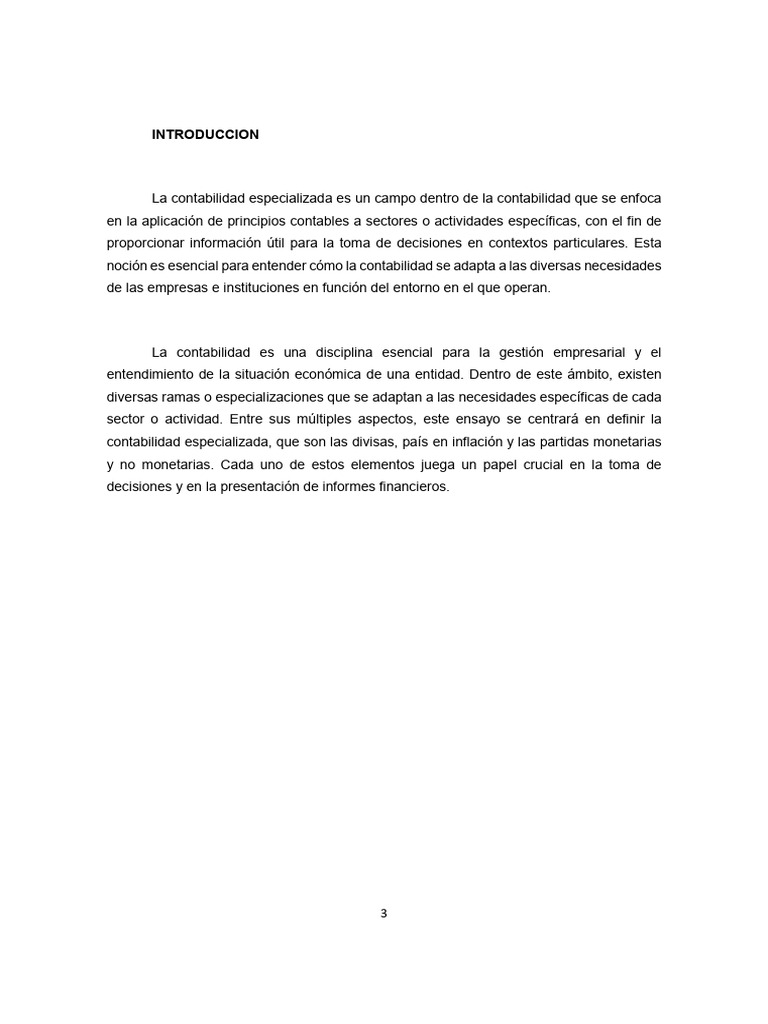 INTRODUCCION

La contabilidad especializada es un campo dentro de la contabilidad que se enfoca en la aplicación de principios contables a sectores o actividades específicas, con el fin de proporcionar información útil para la toma de decisiones en contextos particulares. Esta noción es esencial para entender cómo la contabilidad se adapta a las diversas necesidades de las empresas e instituciones en función del entorno en el que operan.

La contabilidad es una disciplina esencial para la gestión empresarial y el entendimiento de la situación económica de una entidad. Dentro de este ámbito, existen diversas ramas o especializaciones que se adaptan a las necesidades específicas de cada sector o actividad. Entre sus múltiples aspectos, este ensayo se centrará en definir la contabilidad especializada, que son las divisas, país en inflación y las partidas monetarias y no monetarias. Cada uno de estos elementos juega un papel crucial en la toma de decisiones y en la presentación de informes financieros.

3